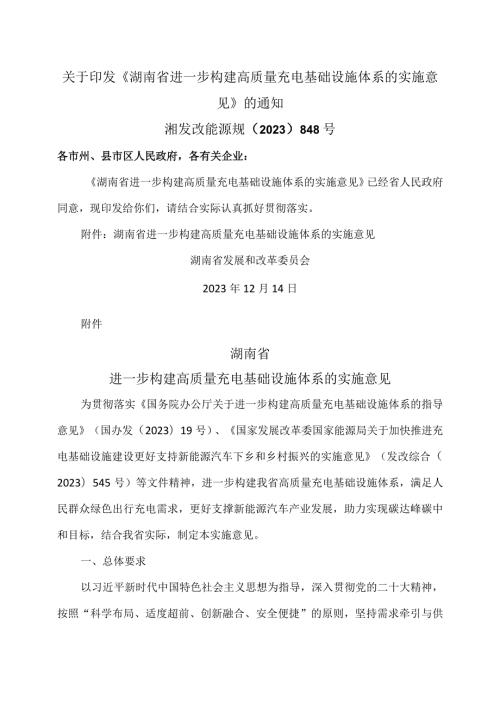 关于印发《湖南省进一步构建高质量充电基础设施体系的实施意见》的通知

湘发改能源规（2023）848号

各市州、县市区人民政府，各有关企业：

《湖南省进一步构建高质量充电基础设施体系的实施意见》已经省人民政府同意，现印发给你们，请结合实际认真抓好贯彻落实。

附件：湖南省进一步构建高质量充电基础设施体系的实施意见

湖南省发展和改革委员会

2023年12月14日

附件

湖南省

进一步构建高质量充电基础设施体系的实施意见

为贯彻落实《国务院办公厅关于进一步构建高质量充电基础设施体系的指导意见》（国办发（2023）19号）、《国家发展改革委国家能源局关于加快推进充电基础设施建设更好支持新能源汽车下乡和乡村振兴的实施意见》（发改综合（2023）545号）等文件精神，进一步构建我省高质量充电基础设施体系，满足人民群众绿色出行充电需求，更好支撑新能源汽车产业发展，助力实现碳达峰碳中和目标，结合我省实际，制定本实施意见。

一、总体要求

以习近平新时代中国特色社会主义思想为指导，深入贯彻党的二十大精神，按照“科学布局、适度超前、创新融合、安全便捷”的原则，坚持需求牵引与供